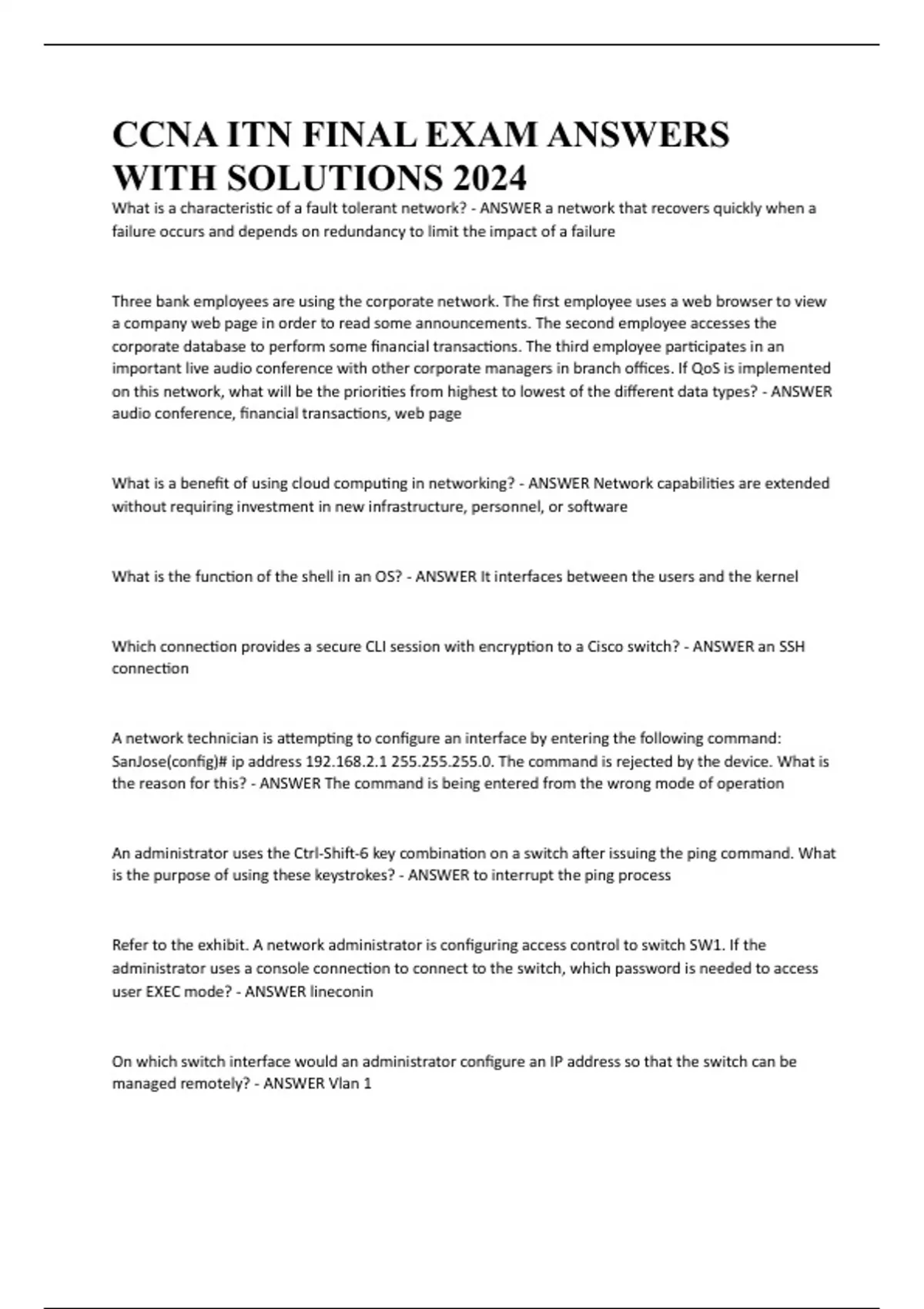 CCNA ITN FINAL EXAM ANSWERS WITH SOLUTIONS 2024

What is a characteristic of a fault tolerant network? - ANSWER a network that recovers quickly when a failure occurs and depends on redundancy to limit the impact of a failure

Three bank employees are using the corporate network. The first employee uses a web browser to view a company web page in order to read some announcements. The second employee accesses the corporate database to perform some financial transactions. The third employee participates in an important live audio conference with other corporate managers in branch offices. If QoS is implemented on this network, what will be the priorities from highest to lowest of the different data types? - ANSWER audio conference, financial transactions, web page

What is a benefit of using cloud computing in networking? - ANSWER Network capabilities are extended without requiring investment in new infrastructure, personnel, or software

What is the function of the shell in an OS? - ANSWER It interfaces between the users and the kernel

Which connection provides a secure CLI session with encryption to a Cisco switch? - ANSWER an SSH connection

A network technician is attempting to configure an interface by entering the following command: SanJose(config)# ip address 192.168.2.1 255.255.255.0. The command is rejected by the device. What is the reason for this? - ANSWER The command is being entered from the wrong mode of operation

An administrator uses the Ctrl-Shift-6 key combination on a switch after issuing the ping command. What is the purpose of using these keystrokes? - ANSWER to interrupt the ping process

Refer to the exhibit. A network administrator is configuring access control to switch SW1. If the administrator uses a console connection to connect to the switch, which password is needed to access user EXEC mode? - ANSWER lineconin

On which switch interface would an administrator configure an IP address so that the switch can be managed remotely? - ANSWER Vlan 1